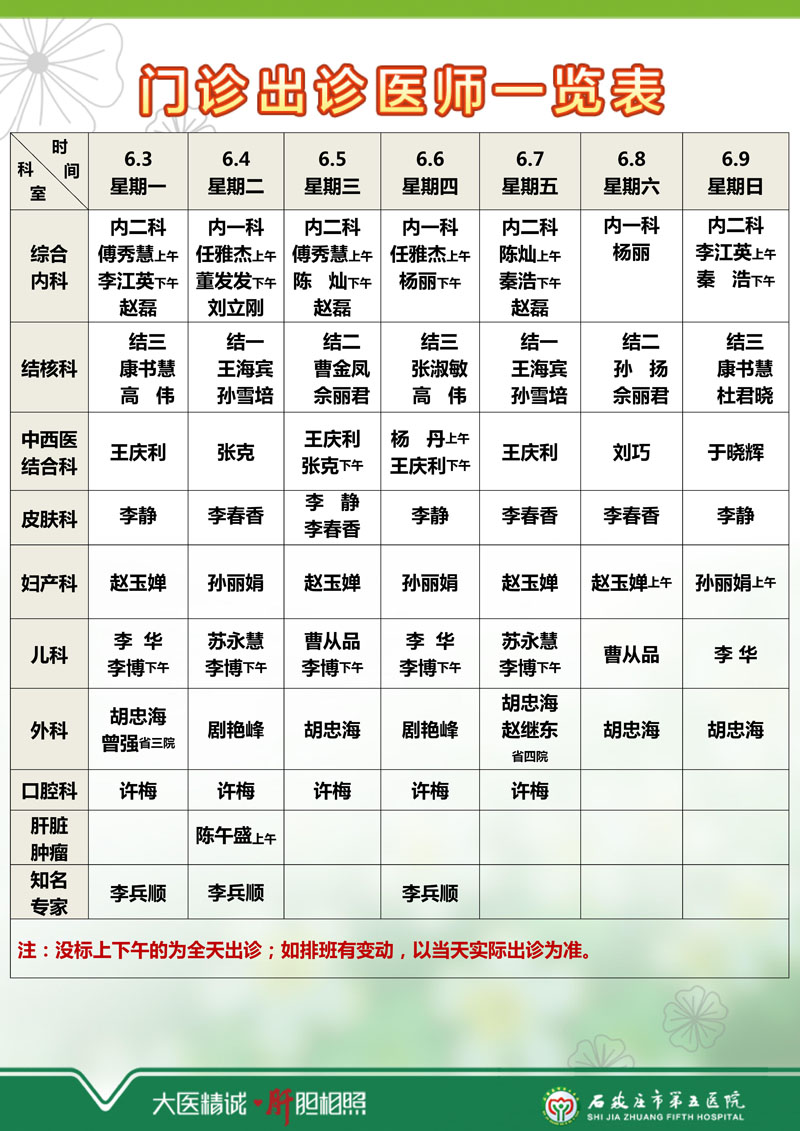 门诊出诊医师一览表

| 时间 科室 | 6.3 星期一 | 6.4 星期二 | 6.5 星期三 | 6.6 星期四 | 6.7 星期五 | 6.8 星期六 | 6.9 星期日 |
|---|---|---|---|---|---|---|---|
| 综合内科 | 内二科 傅秀慧上午 李江英下午 赵磊 | 内一科 任雅杰上午 董发发下午 刘立刚 | 内二科 傅秀慧上午 陈 灿下午 赵磊 | 内一科 任雅杰上午 杨丽下午 | 内二科 陈灿上午 秦浩下午 赵磊 | 内一科 杨丽 | 内二科 李江英上午 秦 浩下午 |
| 结核科 | 结三 康书慧 高 伟 | 结一 王海宾 孙雪培 | 结二 曹金凤 佘丽君 | 结三 张淑敏 高 伟 | 结一 王海宾 孙雪培 | 结二 孙 扬 佘丽君 | 结三 康书慧 杜君晓 |
| 中西医结合科 | 王庆利 | 张克 | 王庆利 张克下午 | 杨 丹上午 王庆利下午 | 王庆利 | 刘巧 | 于晓辉 |
| 皮肤科 | 李静 | 李春香 | 李 静 李春香 | 李静 | 李春香 | 李春香 | 李静 |
| 妇产科 | 赵玉婵 | 孙丽娟 | 赵玉婵 | 孙丽娟 | 赵玉婵 | 赵玉婵上午 | 孙丽娟上午 |
| 儿科 | 李 华 李博下午 | 苏永慧 李博下午 | 曹从品 李博下午 | 李 华 李博下午 | 苏永慧 李博下午 | 曹从品 | 李 华 |
| 外科 | 胡忠海 曾强省三院 | 剧艳峰 | 胡忠海 | 剧艳峰 | 胡忠海 赵继东 省四院 | 胡忠海 | 胡忠海 |
| 口腔科 | 许梅 | 许梅 | 许梅 | 许梅 | 许梅 | | |
| 肝脏肿瘤 | | 陈午盛上午 | | | | | |
| 知名专家 | 李兵顺 | 李兵顺 | | 李兵顺 | | | |

注：没标上下午的为全天出诊；如排班有变动，以当天实际出诊为准。

大医精诚 肝胆相照

石家庄市第五医院
SHI JIA ZHUANG FIFTH HOSPITAL